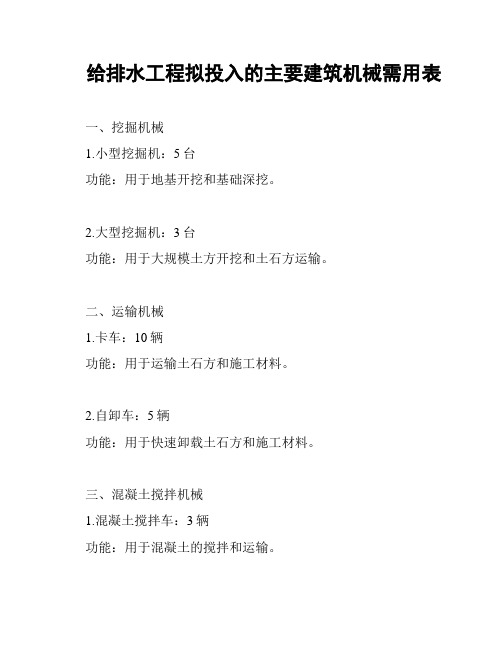 给排水工程拟投入的主要建筑机械需用表

一、挖掘机械

1.小型挖掘机：5 台

功能：用于地基开挖和基础深挖。

2.大型挖掘机：3 台

功能：用于大规模土方开挖和土石方运输。

二、运输机械

1.卡车：10 辆

功能：用于运输土石方和施工材料。

2.自卸车：5 辆

功能：用于快速卸载土石方和施工材料。

三、混凝土搅拌机械

1.混凝土搅拌车：3 辆

功能：用于混凝土的搅拌和运输。